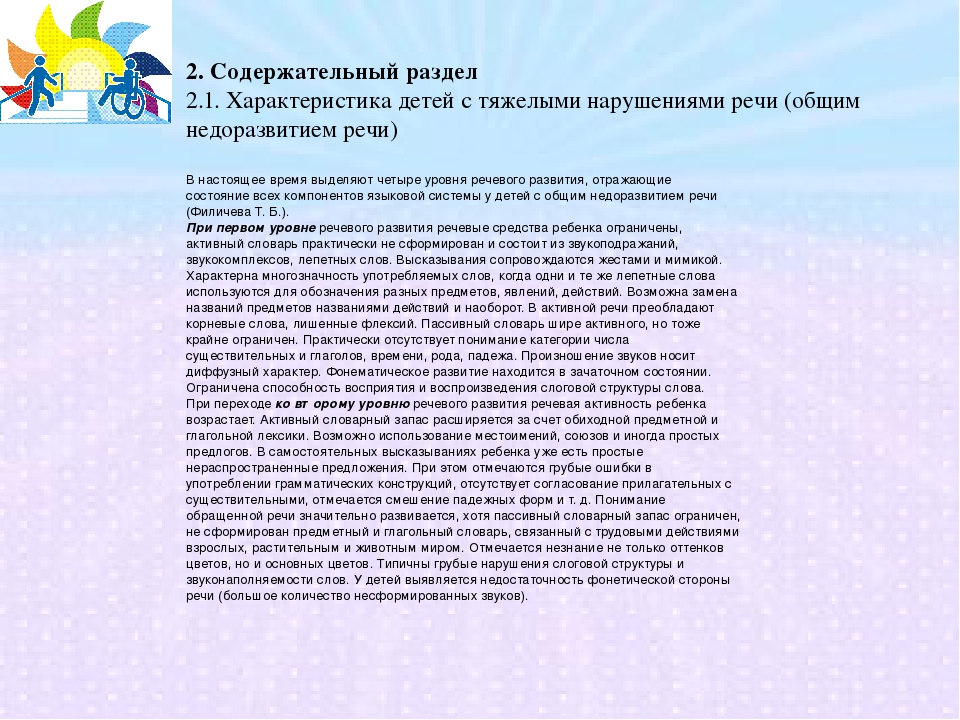 2. Содержательный раздел
2.1. Характеристика детей с тяжелыми нарушениями речи (общим недоразвитием речи)

В настоящее время выделяют четыре уровня речевого развития, отражающие состояние всех компонентов языковой системы у детей с общим недоразвитием речи (Филичева Т. Б.).
При первом уровне речевого развития речевые средства ребенка ограничены, активный словарь практически не сформирован и состоит из звукоподражаний, звукокомплексов, лепетных слов. Высказывания сопровождаются жестами и мимикой. Характерна многозначность употребляемых слов, когда одни и те же лепетные слова используются для обозначения разных предметов, явлений, действий. Возможна замена названий предметов названиями действий и наоборот. В активной речи преобладают корневые слова, лишенные флексий. Пассивный словарь шире активного, но тоже крайне ограничен. Практически отсутствует понимание категории числа существительных и глаголов, времени, рода, падежа. Произношение звуков носит диффузный характер. Фонематическое развитие находится в зачаточном состоянии. Ограничена способность восприятия и воспроизведения слоговой структуры слова.
При переходе ко второму уровню речевого развития речевая активность ребенка возрастает. Активный словарный запас расширяется за счет обиходной предметной и глагольной лексики. Возможно использование местоимений, союзов и иногда простых предлогов. В самостоятельных высказываниях ребенка уже есть простые нераспространенные предложения. При этом отмечаются грубые ошибки в употреблении грамматических конструкций, отсутствует согласование прилагательных с существительными, отмечается смешение падежных форм и т. д. Понимание обращенной речи значительно развивается, хотя пассивный словарный запас ограничен, не сформирован предметный и глагольный словарь, связанный с трудовыми действиями взрослых, растительным и животным миром. Отмечается незнание не только оттенков цветов, но и основных цветов. Типичны грубые нарушения слоговой структуры и звуконаполняемости слов. У детей выявляется недостаточность фонетической стороны речи (большое количество несформированных звуков).